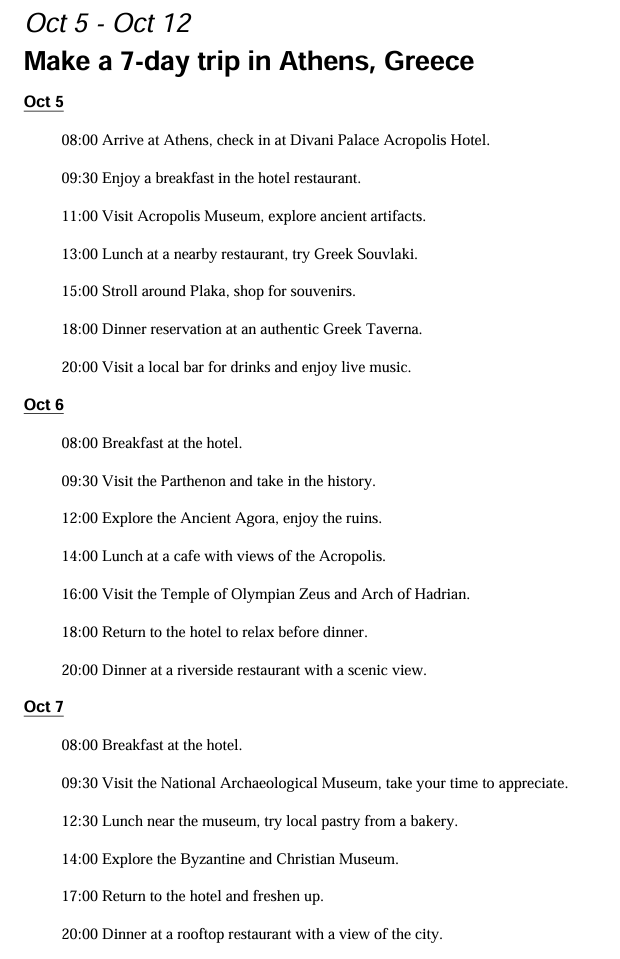 Oct 5 - Oct 12

Make a 7-day trip in Athens, Greece

Oct 5

08:00 Arrive at Athens, check in at Divani Palace Acropolis Hotel.

09:30 Enjoy a breakfast in the hotel restaurant.

11:00 Visit Acropolis Museum, explore ancient artifacts.

13:00 Lunch at a nearby restaurant, try Greek Souvlaki.

15:00 Stroll around Plaka, shop for souvenirs.

18:00 Dinner reservation at an authentic Greek Taverna.

20:00 Visit a local bar for drinks and enjoy live music.

Oct 6

08:00 Breakfast at the hotel.

09:30 Visit the Parthenon and take in the history.

12:00 Explore the Ancient Agora, enjoy the ruins.

14:00 Lunch at a cafe with views of the Acropolis.

16:00 Visit the Temple of Olympian Zeus and Arch of Hadrian.

18:00 Return to the hotel to relax before dinner.

20:00 Dinner at a riverside restaurant with a scenic view.

Oct 7

08:00 Breakfast at the hotel.

09:30 Visit the National Archaeological Museum, take your time to appreciate.

12:30 Lunch near the museum, try local pastry from a bakery.

14:00 Explore the Byzantine and Christian Museum.

17:00 Return to the hotel and freshen up.

20:00 Dinner at a rooftop restaurant with a view of the city.